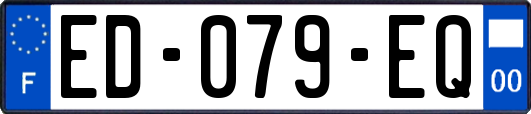 F

ED-079-EQ

00